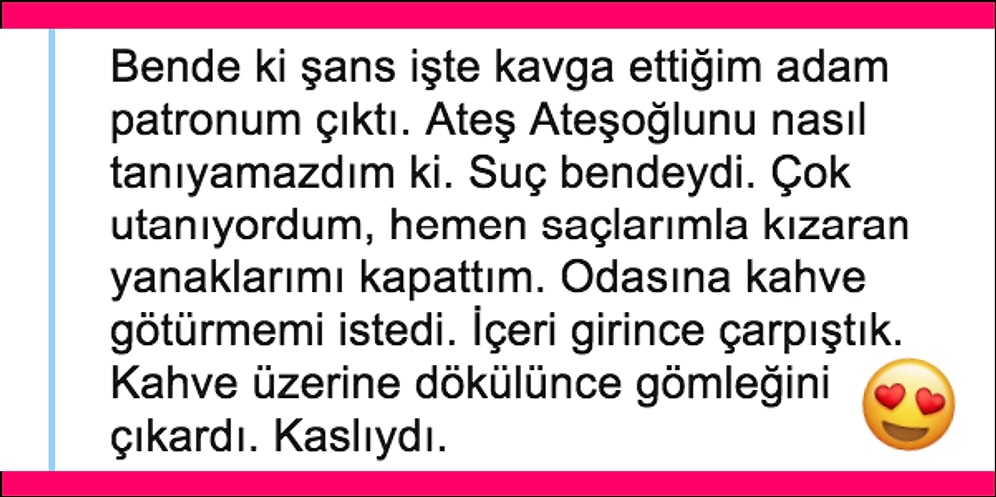 Bende ki şans işte kavga ettiğim adam patronum çıktı. Ateş Ateşoğlunu nasıl tanıyamazdım ki. Suç bendeydi. Çok utanıyordum, hemen saçlarımla kızaran yanaklarımı kapattım. Odasına kahve götürmemi istedi. İçeri girince çarpıştık. Kahve üzerine dökülünce gömleğini çıkardı. Kaslıydı.